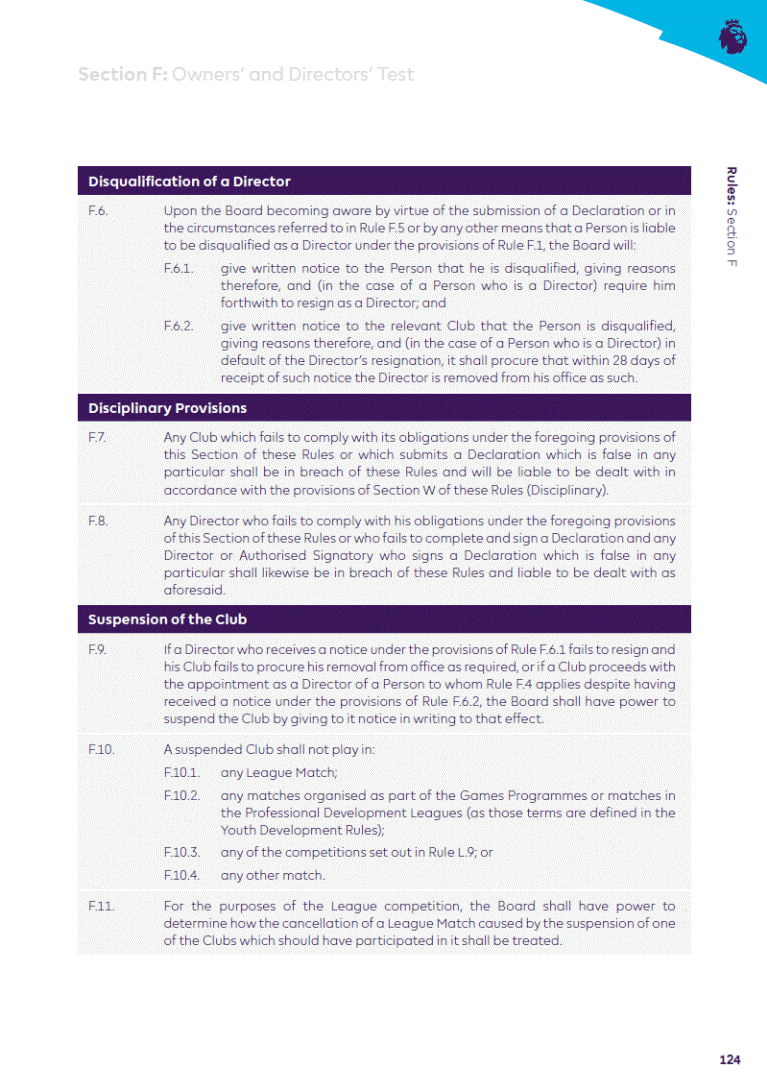 Section F: Owners' and Directors' Test

Rules: Section F

Disqualification of a Director

F.6. Upon the Board becoming aware by virtue of the submission of a Declaration or in the circumstances referred to in Rule F.5 or by any other means that a Person is liable to be disqualified as a Director under the provisions of Rule F.1, the Board will:

F.6.1. give written notice to the Person that he is disqualified, giving reasons therefore, and (in the case of a Person who is a Director) require him forthwith to resign as a Director; and

F.6.2. give written notice to the relevant Club that the Person is disqualified, giving reasons therefore, and (in the case of a Person who is a Director) in default of the Director's resignation, it shall procure that within 28 days of receipt of such notice the Director is removed from his office as such.

Disciplinary Provisions

F.7. Any Club which fails to comply with its obligations under the foregoing provisions of this Section of these Rules or which submits a Declaration which is false in any particular shall be in breach of these Rules and will be liable to be dealt with in accordance with the provisions of Section W of these Rules (Disciplinary).

F.8. Any Director who fails to comply with his obligations under the foregoing provisions of this Section of these Rules or who fails to complete and sign a Declaration and any Director or Authorised Signatory who signs a Declaration which is false in any particular shall likewise be in breach of these Rules and liable to be dealt with as aforesaid.

Suspension of the Club

F.9. If a Director who receives a notice under the provisions of Rule F.6.1 fails to resign and his Club fails to procure his removal from office as required, or if a Club proceeds with the appointment as a Director of a Person to whom Rule F.4 applies despite having received a notice under the provisions of Rule F.6.2, the Board shall have power to suspend the Club by giving to it notice in writing to that effect.

F.10. A suspended Club shall not play in:

F.10.1. any League Match;

F.10.2. any matches organised as part of the Games Programmes or matches in the Professional Development Leagues (as those terms are defined in the Youth Development Rules);

F.10.3. any of the competitions set out in Rule L.9; or

F.10.4. any other match.

F.11. For the purposes of the League competition, the Board shall have power to determine how the cancellation of a League Match caused by the suspension of one of the Clubs which should have participated in it shall be treated.

124